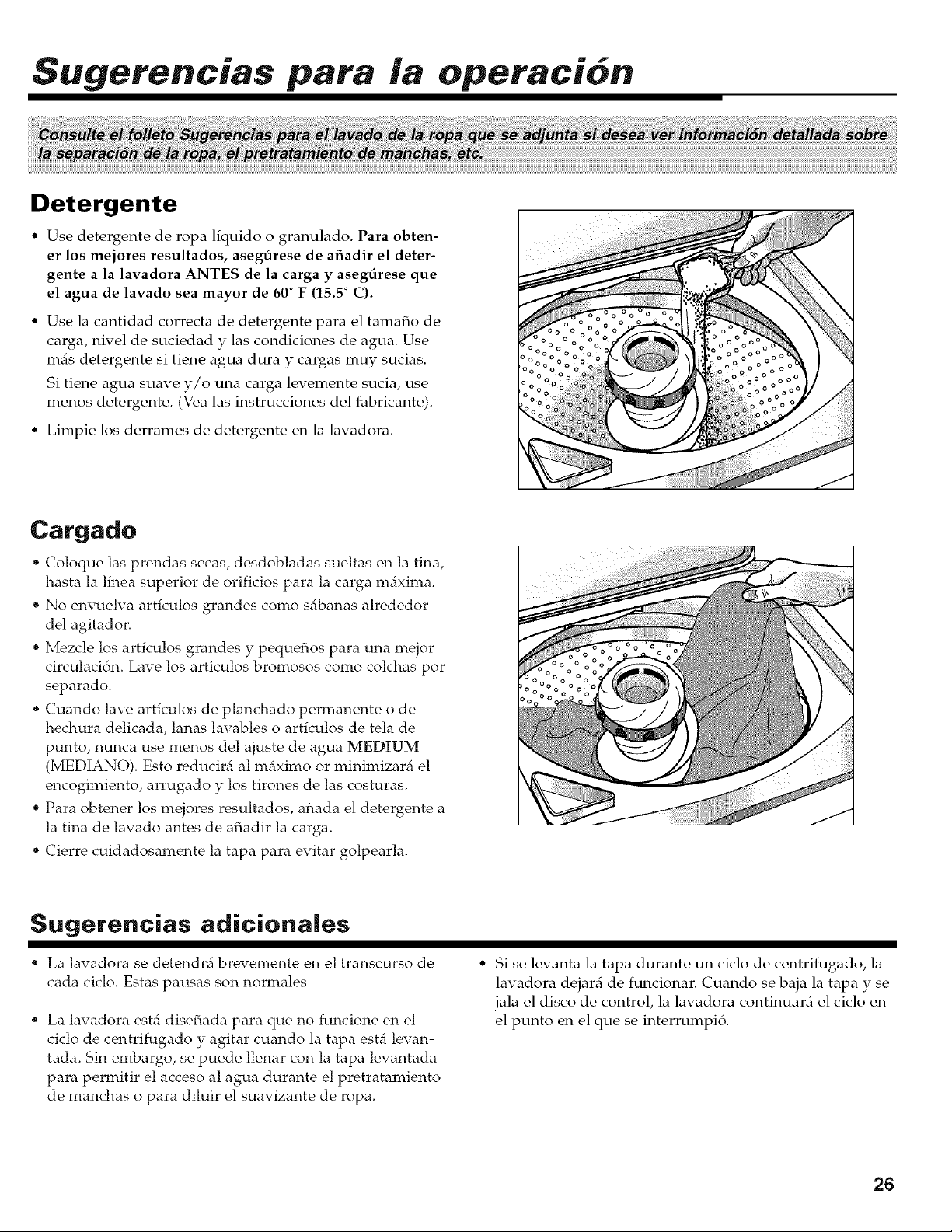 Sugerencias para la operación

Consulte el folleto Sugerencias para el lavado de la ropa que se adjunta si desea ver información detallada sobre la separación de la ropa, el pretratamiento de manchas, etc.

Detergente

• Use detergente de ropa líquido o granulado. Para obtener los mejores resultados, asegúrese de añadir el detergente a la lavadora ANTES de la carga y asegúrese que el agua de lavado sea mayor de 60° F (15.5° C).

• Use la cantidad correcta de detergente para el tamaño de carga, nivel de suciedad y las condiciones de agua. Use más detergente si tiene agua dura y cargas muy sucias.

Si tiene agua suave y/o una carga levemente sucia, use menos detergente. (Vea las instrucciones del fabricante).

• Limpie los derrames de detergente en la lavadora.

Cargado

• Coloque las prendas secas, desdobladas sueltas en la tina, hasta la línea superior de orificios para la carga máxima.
• No envuelva artículos grandes como sábanas alrededor del agitador.
• Mezcle los artículos grandes y pequeños para una mejor circulación. Lave los artículos bromosos como colchas por separado.
• Cuando lave artículos de planchado permanente o de hechura delicada, lanas lavables o artículos de tela de punto, nunca use menos del ajuste de agua MEDIUM (MEDIANO). Esto reducirá al máximo or minimizará el encogimiento, arrugado y los tirones de las costuras.
• Para obtener los mejores resultados, añada el detergente a la tina de lavado antes de añadir la carga.
• Cierre cuidadosamente la tapa para evitar golpearla.

Sugerencias adicionales

• La lavadora se detendrá brevemente en el transcurso de cada ciclo. Estas pausas son normales.

• La lavadora está diseñada para que no funcione en el ciclo de centrifugado y agitar cuando la tapa está levantada. Sin embargo, se puede llenar con la tapa levantada para permitir el acceso al agua durante el pretratamiento de manchas o para diluir el suavizante de ropa.

• Si se levanta la tapa durante un ciclo de centrifugado, la lavadora dejará de funcionar. Cuando se baja la tapa y se jala el disco de control, la lavadora continuará el ciclo en el punto en el que se interrumpió.

26